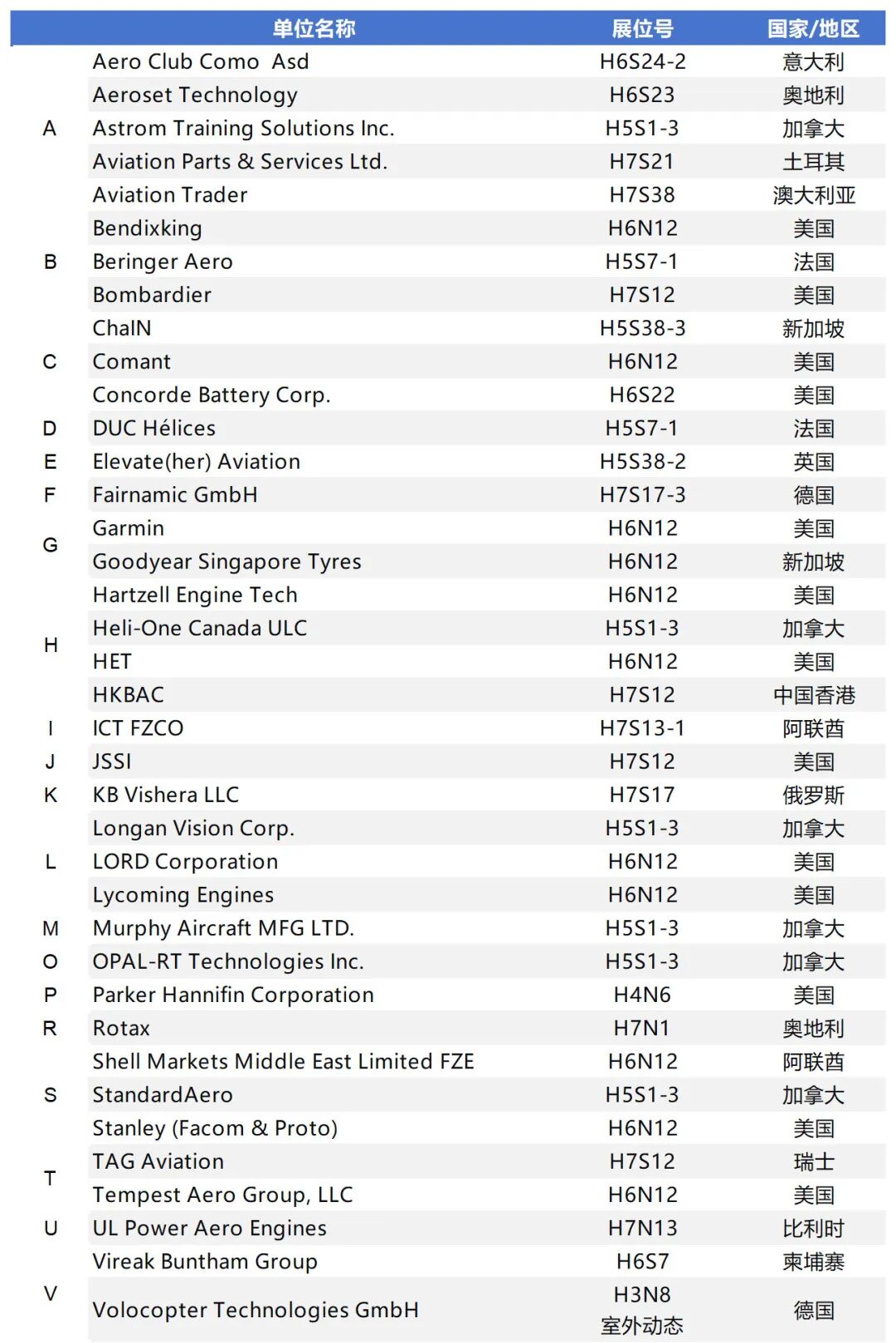 | | 单位名称 | 展位号 | 国家/地区 |
|---|---|---|---|
| A | Aero Club Como  Asd | H6S24-2 | 意大利 |
| | Aeroset Technology | H6S23 | 奥地利 |
| | Astrom Training Solutions Inc. | H5S1-3 | 加拿大 |
| | Aviation Parts & Services Ltd. | H7S21 | 土耳其 |
| | Aviation Trader | H7S38 | 澳大利亚 |
| B | Bendixking | H6N12 | 美国 |
| | Beringer Aero | H5S7-1 | 法国 |
| | Bombardier | H7S12 | 美国 |
| C | ChaIN | H5S38-3 | 新加坡 |
| | Comant | H6N12 | 美国 |
| | Concorde Battery Corp. | H6S22 | 美国 |
| D | DUC Hélices | H5S7-1 | 法国 |
| E | Elevate(her) Aviation | H5S38-2 | 英国 |
| F | Fairnamic GmbH | H7S17-3 | 德国 |
| G | Garmin | H6N12 | 美国 |
| | Goodyear Singapore Tyres | H6N12 | 新加坡 |
| H | Hartzell Engine Tech | H6N12 | 美国 |
| | Heli-One Canada ULC | H5S1-3 | 加拿大 |
| | HET | H6N12 | 美国 |
| | HKBAC | H7S12 | 中国香港 |
| I | ICT FZCO | H7S13-1 | 阿联酋 |
| J | JSSI | H7S12 | 美国 |
| K | KB Vishera LLC | H7S17 | 俄罗斯 |
| L | Longan Vision Corp. | H5S1-3 | 加拿大 |
| | LORD Corporation | H6N12 | 美国 |
| | Lycoming Engines | H6N12 | 美国 |
| M | Murphy Aircraft MFG LTD. | H5S1-3 | 加拿大 |
| O | OPAL-RT Technologies Inc. | H5S1-3 | 加拿大 |
| P | Parker Hannifin Corporation | H4N6 | 美国 |
| R | Rotax | H7N1 | 奥地利 |
| S | Shell Markets Middle East Limited FZE | H6N12 | 阿联酋 |
| | StandardAero | H5S1-3 | 加拿大 |
| | Stanley (Facom & Proto) | H6N12 | 美国 |
| T | TAG Aviation | H7S12 | 瑞士 |
| | Tempest Aero Group, LLC | H6N12 | 美国 |
| U | UL Power Aero Engines | H7N13 | 比利时 |
| V | Vireak Buntham Group | H6S7 | 柬埔寨 |
| | Volocopter Technologies GmbH | H3N8 室外动态 | 德国 |